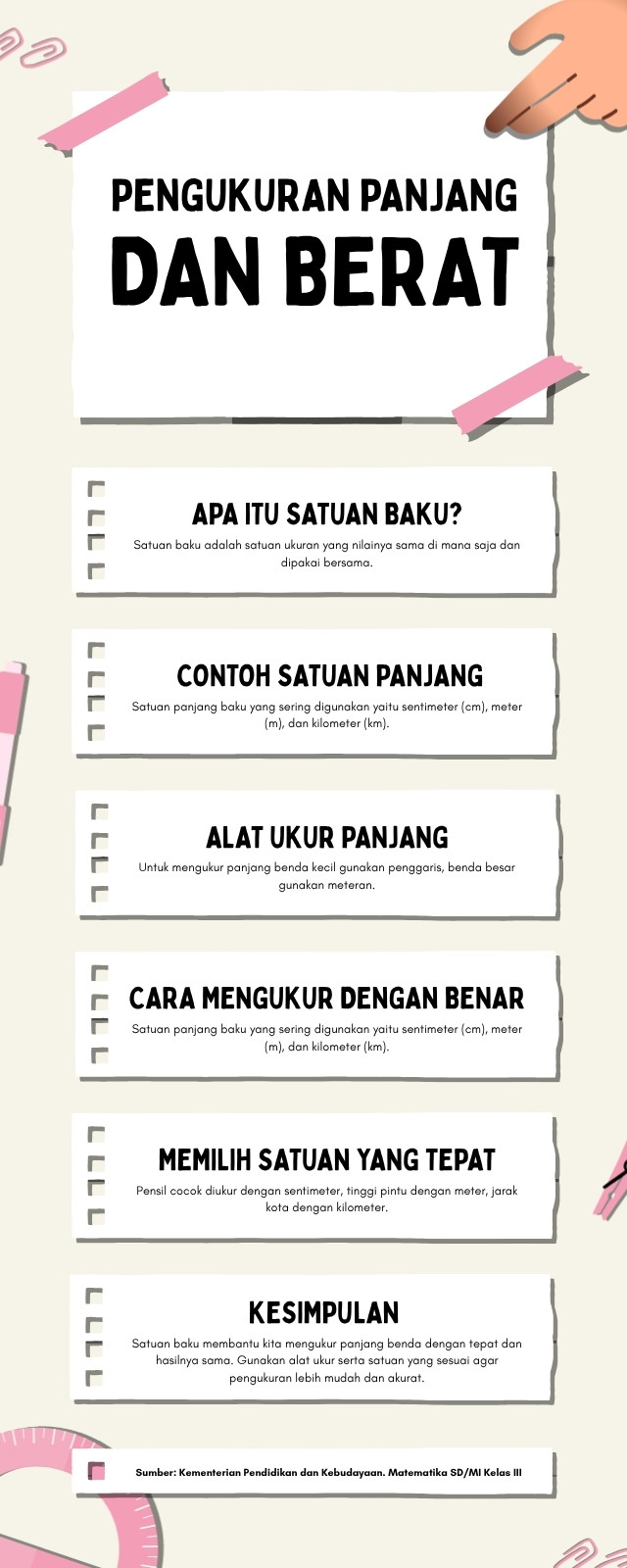 PENGUKURAN PANJANG
DAN BERAT

APA ITU SATUAN BAKU?
Satuan baku adalah satuan ukuran yang nilainya sama di mana saja dan dipakai bersama.

CONTOH SATUAN PANJANG
Satuan panjang baku yang sering digunakan yaitu sentimeter (cm), meter (m), dan kilometer (km).

ALAT UKUR PANJANG
Untuk mengukur panjang benda kecil gunakan penggaris, benda besar gunakan meteran.

CARA MENGUKUR DENGAN BENAR
Satuan panjang baku yang sering digunakan yaitu sentimeter (cm), meter (m), dan kilometer (km).

MEMILIH SATUAN YANG TEPAT
Pensil cocok diukur dengan sentimeter, tinggi pintu dengan meter, jarak kota dengan kilometer.

KESIMPULAN
Satuan baku membantu kita mengukur panjang benda dengan tepat dan hasilnya sama. Gunakan alat ukur serta satuan yang sesuai agar pengukuran lebih mudah dan akurat.

Sumber: Kementerian Pendidikan dan Kebudayaan. Matematika SD/MI Kelas III